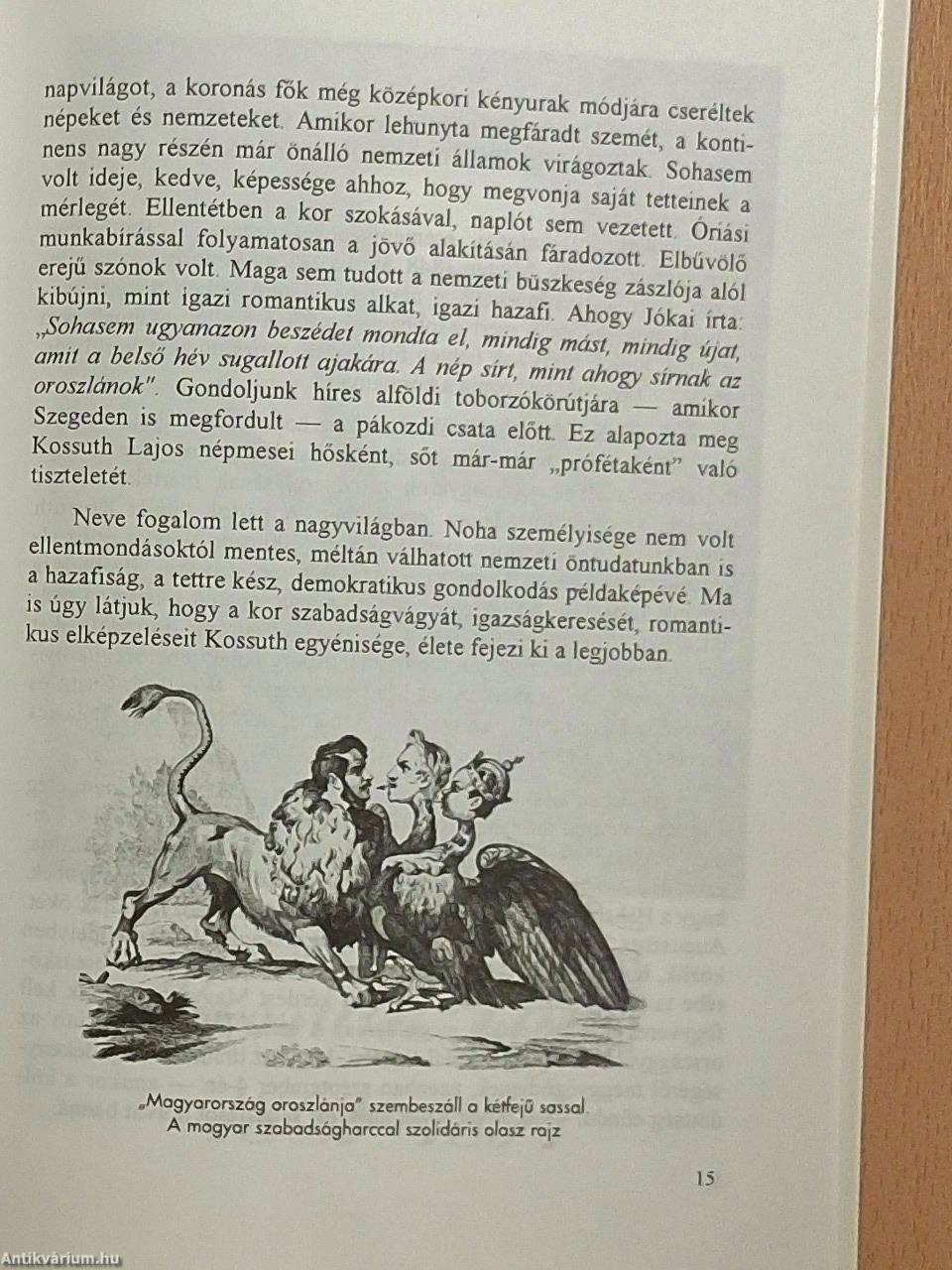 napvilágot, a koronás fők még középkori kényurak módjára cseréltek népeket és nemzeteket. Amikor lehunyta megfáradt szemét, a kontinens nagy részén már önálló nemzeti államok virágoztak. Sohasem volt ideje, kedve, képessége ahhoz, hogy megvonja saját tetteinek a mérlegét. Ellentétben a kor szokásával, naplót sem vezetett. Óriási munkabírással folyamatosan a jövő alakításán fáradozott. Elbűvölő erejű szónok volt. Maga sem tudott a nemzeti büszkeség zászlója alól kibújni, mint igazi romantikus alkat, igazi hazafi. Ahogy Jókai írta: „Sohasem ugyanazon beszédet mondta el, mindig mást, mindig újat, amit a belső hév sugallott ajakára. A nép sírt, mint ahogy sírnak az oroszlánok". Gondoljunk híres alföldi toborzókörútjára — amikor Szegeden is megfordult — a pákozdi csata előtt. Ez alapozta meg Kossuth Lajos népmesei hősként, sőt már-már „prófétaként" való tiszteletét.

Neve fogalom lett a nagyvilágban. Noha személyisége nem volt ellentmondásoktól mentes, méltán válhatott nemzeti öntudatunkban is a hazafiság, a tettre kész, demokratikus gondolkodás példaképévé. Ma is úgy látjuk, hogy a kor szabadságvágyát, igazságkeresését, romantikus elképzeléseit Kossuth egyénisége, élete fejezi ki a legjobban.

„Magyarország oroszlánja" szembeszáll a kétfejű sassal.
A magyar szabadságharccal szolidáris olasz rajz

15

Antikvárium.hu